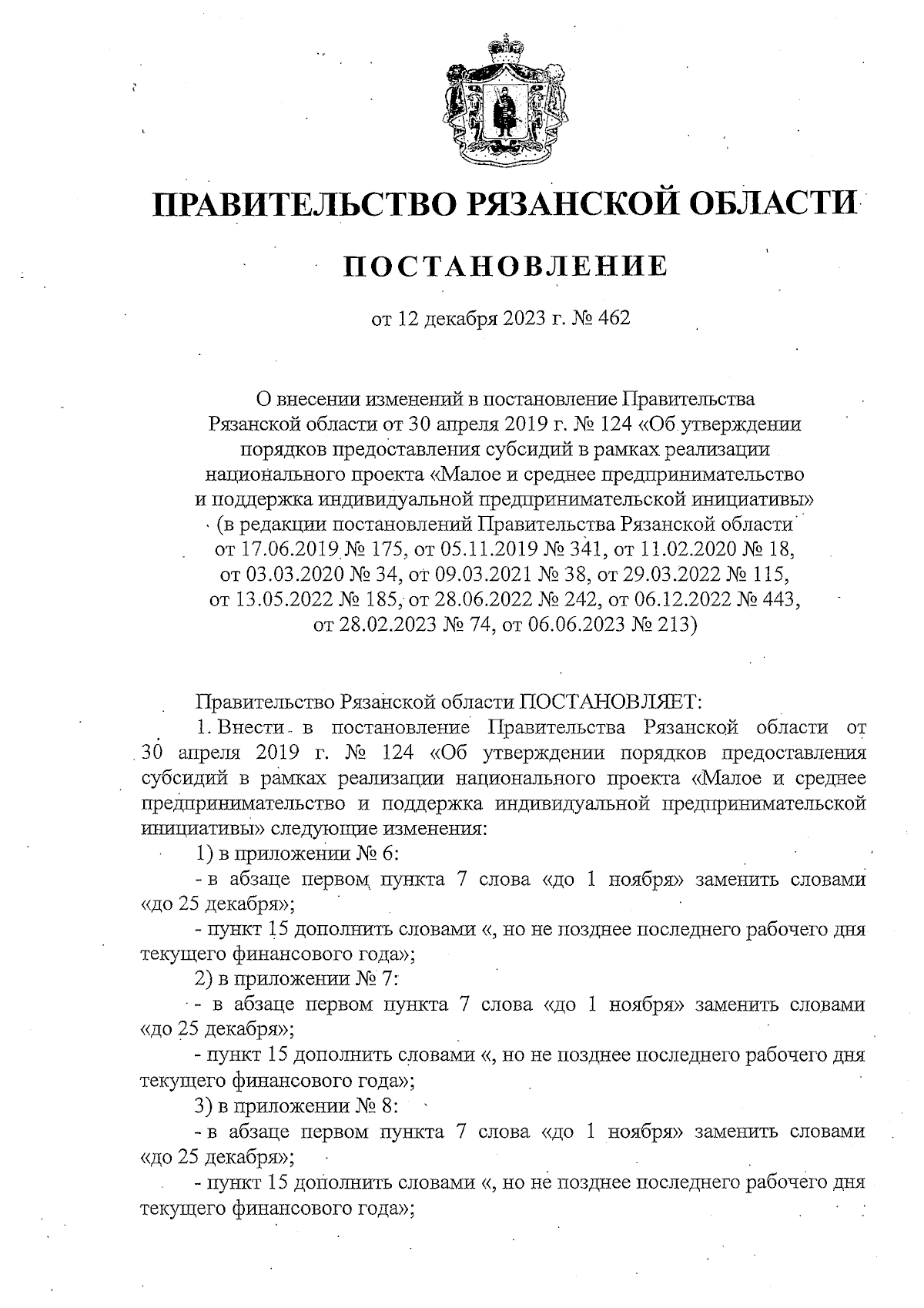 ПРАВИТЕЛЬСТВО РЯЗАНСКОЙ ОБЛАСТИ

ПОСТАНОВЛЕНИЕ

от 12 декабря 2023 г. № 462

О внесении изменений в постановление Правительства Рязанской области от 30 апреля 2019 г. № 124 «Об утверждении порядков предоставления субсидий в рамках реализации национального проекта «Малое и среднее предпринимательство и поддержка индивидуальной предпринимательской инициативы» (в редакции постановлений Правительства Рязанской области от 17.06.2019 № 175, от 05.11.2019 № 341, от 11.02.2020 № 18, от 03.03.2020 № 34, от 09.03.2021 № 38, от 29.03.2022 № 115, от 13.05.2022 № 185, от 28.06.2022 № 242, от 06.12.2022 № 443, от 28.02.2023 № 74, от 06.06.2023 № 213)

Правительство Рязанской области ПОСТАНОВЛЯЕТ:

1. Внести в постановление Правительства Рязанской области от 30 апреля 2019 г. № 124 «Об утверждении порядков предоставления субсидий в рамках реализации национального проекта «Малое и среднее предпринимательство и поддержка индивидуальной предпринимательской инициативы» следующие изменения:

1) в приложении № 6:

- в абзаце первом пункта 7 слова «до 1 ноября» заменить словами «до 25 декабря»;

- пункт 15 дополнить словами «, но не позднее последнего рабочего дня текущего финансового года»;

2) в приложении № 7:

- в абзаце первом пункта 7 слова «до 1 ноября» заменить словами «до 25 декабря»;

- пункт 15 дополнить словами «, но не позднее последнего рабочего дня текущего финансового года»;

3) в приложении № 8:

- в абзаце первом пункта 7 слова «до 1 ноября» заменить словами «до 25 декабря»;

- пункт 15 дополнить словами «, но не позднее последнего рабочего дня текущего финансового года»;